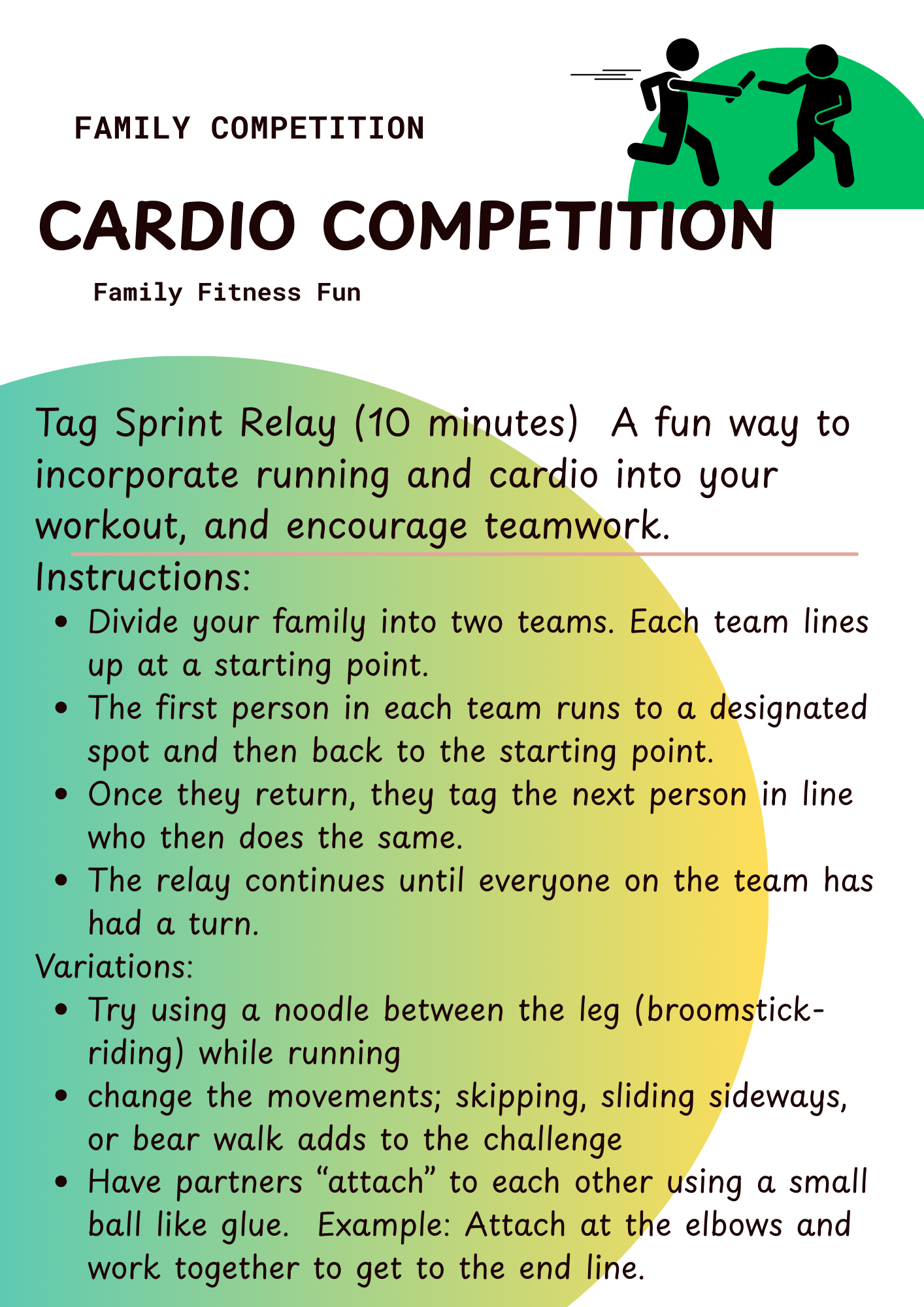 FAMILY COMPETITION

CARDIO COMPETITION

Family Fitness Fun

Tag Sprint Relay (10 minutes) A fun way to incorporate running and cardio into your workout, and encourage teamwork.

Instructions:

- Divide your family into two teams. Each team lines up at a starting point.
- The first person in each team runs to a designated spot and then back to the starting point.
- Once they return, they tag the next person in line who then does the same.
- The relay continues until everyone on the team has had a turn.

Variations:

- Try using a noodle between the leg (broomstick-riding) while running
- change the movements; skipping, sliding sideways, or bear walk adds to the challenge
- Have partners “attach” to each other using a small ball like glue. Example: Attach at the elbows and work together to get to the end line.